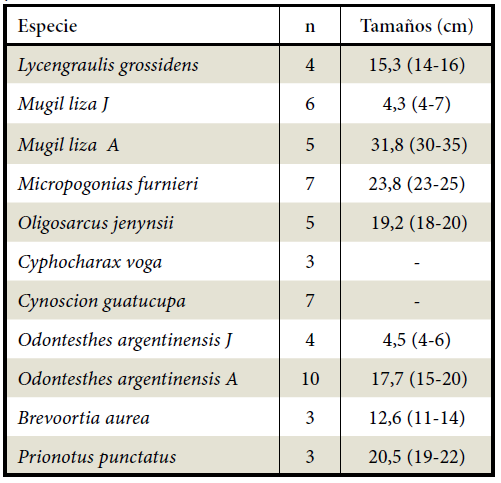 | Especie | n | Tamaños (cm) |
|---|---|---|
| Lycengraulis grossidens | 4 | 15,3 (14-16) |
| Mugil liza J | 6 | 4,3 (4-7) |
| Mugil liza  A | 5 | 31,8 (30-35) |
| Micropogonias furnieri | 7 | 23,8 (23-25) |
| Oligosarcus jenynsii | 5 | 19,2 (18-20) |
| Cyphocharax voga | 3 | - |
| Cynoscion guatucupa | 7 | - |
| Odontesthes argentinensis J | 4 | 4,5 (4-6) |
| Odontesthes argentinensis A | 10 | 17,7 (15-20) |
| Brevoortia aurea | 3 | 12,6 (11-14) |
| Prionotus punctatus | 3 | 20,5 (19-22) |